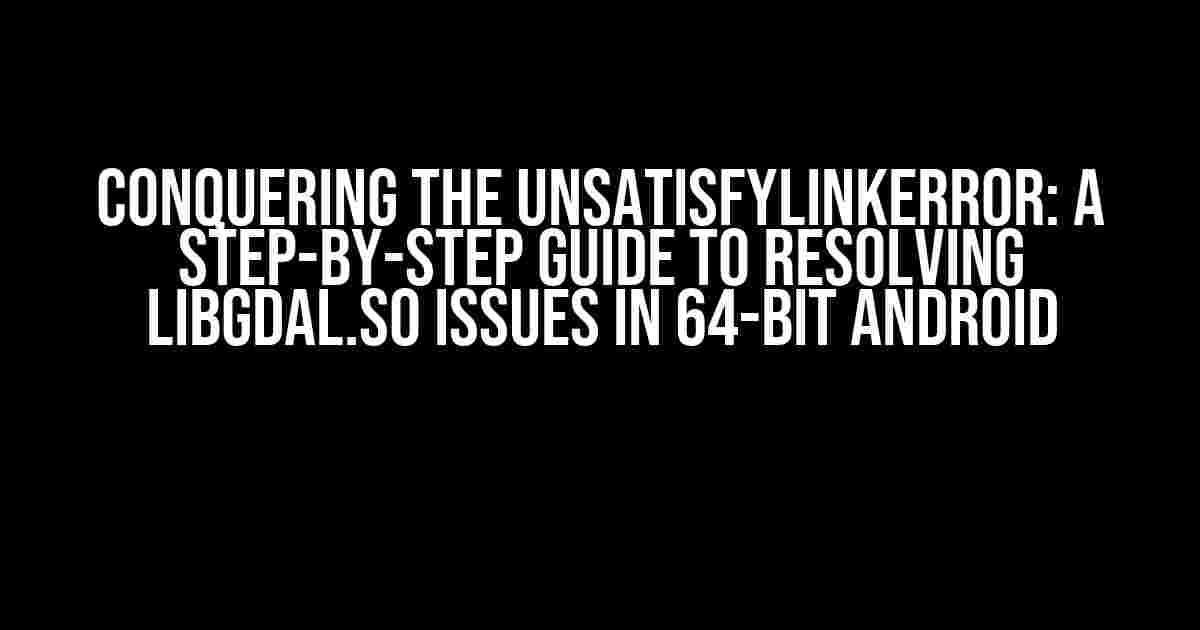 CONQUERING THE UNSATISFYLINKERROR: A STEP-BY-STEP GUIDE TO RESOLVING LIBGDAL.SO ISSUES IN 64-BIT ANDROID